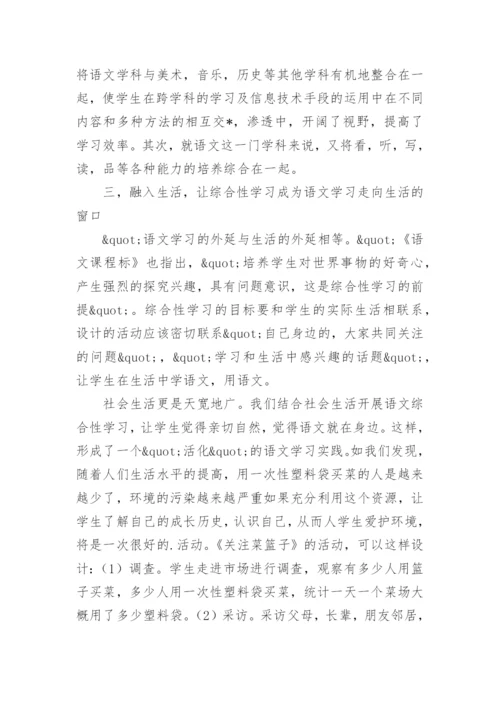 将语文学科与美术，音乐，历史等其他学科有机地整合在一起，使学生在跨学科的学习及信息技术手段的运用中在不同内容和多种方法的相互交*，渗透中，开阔了视野，提高了学习效率。其次，就语文这一门学科来说，又将看，听，写，读，品等各种能力的培养综合在一起。

三，融入生活，让综合性学习成为语文学习走向生活的窗口

&quot;语文学习的外延与生活的外延相等。&quot;《语文课程标》也指出，&quot;培养学生对世界事物的好奇心，产生强烈的探究兴趣，具有问题意识，这是综合性学习的前提&quot;。综合性学习的目标要和学生的实际生活相联系，设计的活动应该密切联系&quot;自己身边的，大家共同关注的问题&quot;，&quot;学习和生活中感兴趣的话题&quot;，让学生在生活中学语文，用语文。

社会生活更是天宽地广。我们结合社会生活开展语文综合性学习，让学生觉得亲切自然，觉得语文就在身边。这样，形成了一个&quot;活化&quot;的语文学习实践。如我们发现，随着人们生活水平的提高，用一次性塑料袋买菜的人是越来越少了，环境的污染越来越严重如果充分利用这个资源，让学生了解自己的成长历史，认识自己，从而人学生爱护环境，将是一次很好的.活动。《关注菜篮子》的活动，可以这样设计：（1）调查。学生走进市场进行调查，观察有多少人用篮子买菜，多少人用一次性塑料袋买菜，统计一天一个菜场大概用了多少塑料袋。（2）采访。采访父母，长辈，朋友邻居，